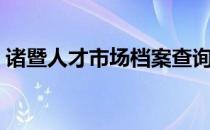 诸暨人才市场档案查询